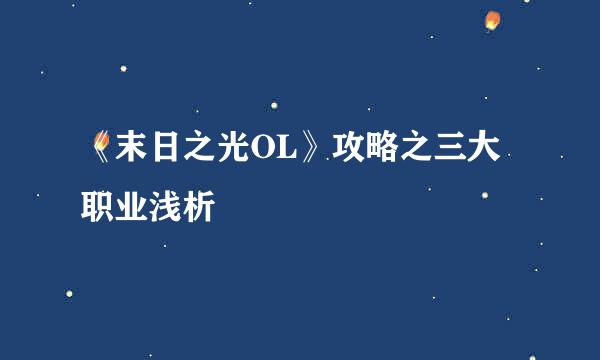 《末日之光OL》攻略之三大职业浅析